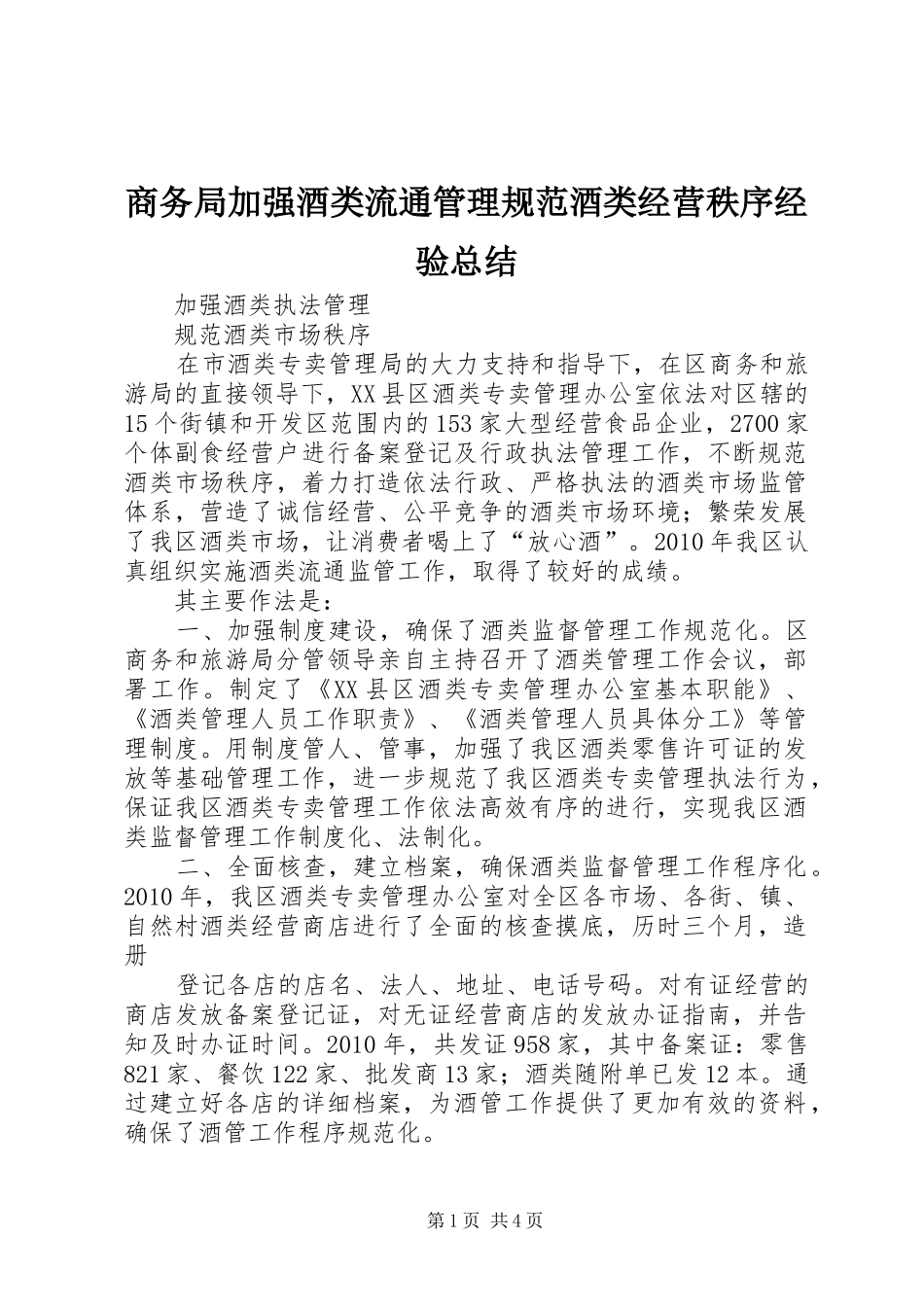 商务局加强酒类流通管理规范酒类经营秩序经验总结

加强酒类执法管理

规范酒类市场秩序

在市酒类专卖管理局的大力支持和指导下，在区商务和旅游局的直接领导下，XX县区酒类专卖管理办公室依法对区辖的15个街镇和开发区范围内的153家大型经营食品企业，2700家个体副食经营户进行备案登记及行政执法管理工作，不断规范酒类市场秩序，着力打造依法行政、严格执法的酒类市场监管体系，营造了诚信经营、公平竞争的酒类市场环境；繁荣发展了我区酒类市场，让消费者喝上了“放心酒”。2010年我区认真组织实施酒类流通监管工作，取得了较好的成绩。

其主要作法是：

一、加强制度建设，确保了酒类监督管理工作规范化。区商务和旅游局分管领导亲自主持召开了酒类管理工作会议，部署工作。制定了《XX县区酒类专卖管理办公室基本职能》、《酒类管理人员工作职责》、《酒类管理人员具体分工》等管理制度。用制度管人、管事，加强了我区酒类零售许可证的发放等基础管理工作，进一步规范了我区酒类专卖管理执法行为，保证我区酒类专卖管理工作依法高效有序的进行，实现我区酒类监督管理工作制度化、法制化。

二、全面核查，建立档案，确保酒类监督管理工作程序化。2010年，我区酒类专卖管理办公室对全区各市场、各街、镇、自然村酒类经营商店进行了全面的核查摸底，历时三个月，造册

登记各店的店名、法人、地址、电话号码。对有证经营的商店发放备案登记证，对无证经营商店的发放办证指南，并告知及时办证时间。2010年，共发证958家，其中备案证：零售821家、餐饮122家、批发商13家；酒类随附单已发12本。通过建立好各店的详细档案，为酒管工作提供了更加有效的资料，确保了酒管工作程序规范化。

第1页 共4页